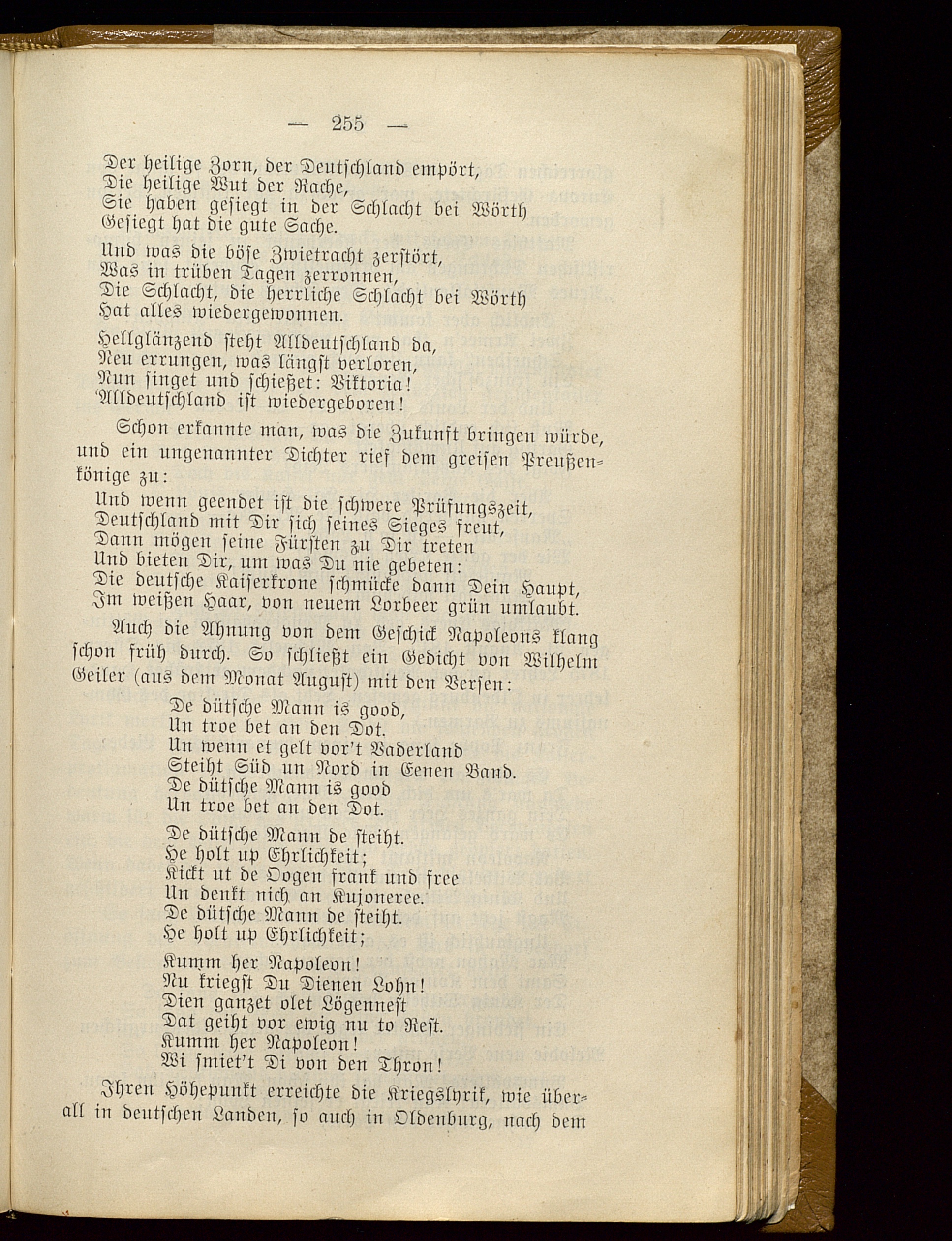 — 255 —

Der heilige Zorn, der Deutschland empört,
Die heilige Wut der Rache,
Sie haben gesiegt in der Schlacht bei Wörth
Gesiegt hat die gute Sache.

Und was die böse Zwietracht zerstört,
Was in trüben Tagen zerronnen,
Die Schlacht, die herrliche Schlacht bei Wörth
Hat alles wiedergewonnen.

Hellglänzend steht Alldeutschland da,
Neu errungen, was längst verloren,
Nun singet und schießet: Viktoria!
Alldeutschland ist wiedergeboren!

Schon erkannte man, was die Zukunft bringen würde, und ein ungenannter Dichter rief dem greisen Preußenkönige zu:

Und wenn geendet ist die schwere Prüfungszeit,
Deutschland mit Dir sich seines Sieges freut,
Dann mögen seine Fürsten zu Dir treten
Und bieten Dir, um was Du nie gebeten:
Die deutsche Kaiserkrone schmücke dann Dein Haupt,
Im weißen Haar, von neuem Lorbeer grün umlaubt.

Auch die Ahnung von dem Geschick Napoleons klang schon früh durch. So schließt ein Gedicht von Wilhelm Geiler (aus dem Monat August) mit den Versen:

De dütsche Mann is good,
Un troe bet an den Dot.
Un wenn et gelt vor't Vaderland
Steiht Süd un Nord in Eenen Band.
De dütsche Mann is good
Un troe bet an den Dot.

De dütsche Mann de steiht.
He holt up Ehrlichkeit;
Kickt ut de Oogen frank und free
Un denkt nich an Kujoneree.
De dütsche Mann de steiht.
He holt up Ehrlichkeit;

Kumm her Napoleon!
Nu kriegst Du Dienen Lohn!
Dien ganzet olet Lögennest
Dat geiht vor ewig nu to Rest.
Kumm her Napoleon!
Wi smiet't Di von den Thron!

Ihren Höhepunkt erreichte die Kriegslyrik, wie überall in deutschen Landen, so auch in Oldenburg, nach dem